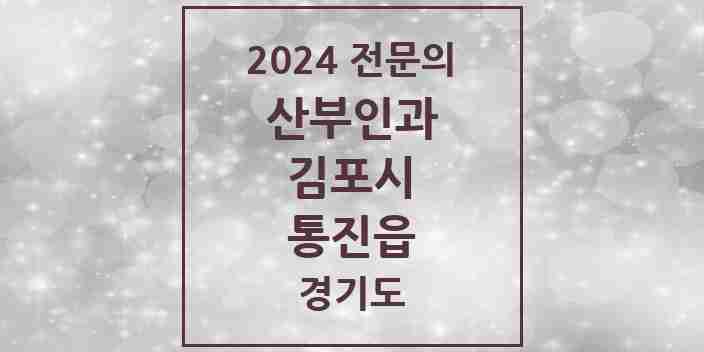 2024 전문의
산부인과
김포시
통진읍
경기도